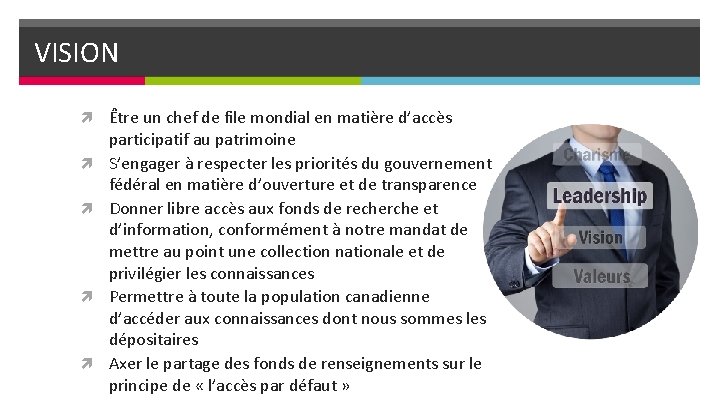 VISION

Être un chef de file mondial en matière d'accès participatif au patrimoine

S'engager à respecter les priorités du gouvernement fédéral en matière d'ouverture et de transparence

Donner libre accès aux fonds de recherche et d'information, conformément à notre mandat de mettre au point une collection nationale et de privilégier les connaissances

Permettre à toute la population canadienne d'accéder aux connaissances dont nous sommes les dépositaires

Axer le partage des fonds de renseignements sur le principe de « l'accès par défaut »

Charisme
Leadership
Vision
Valeurs